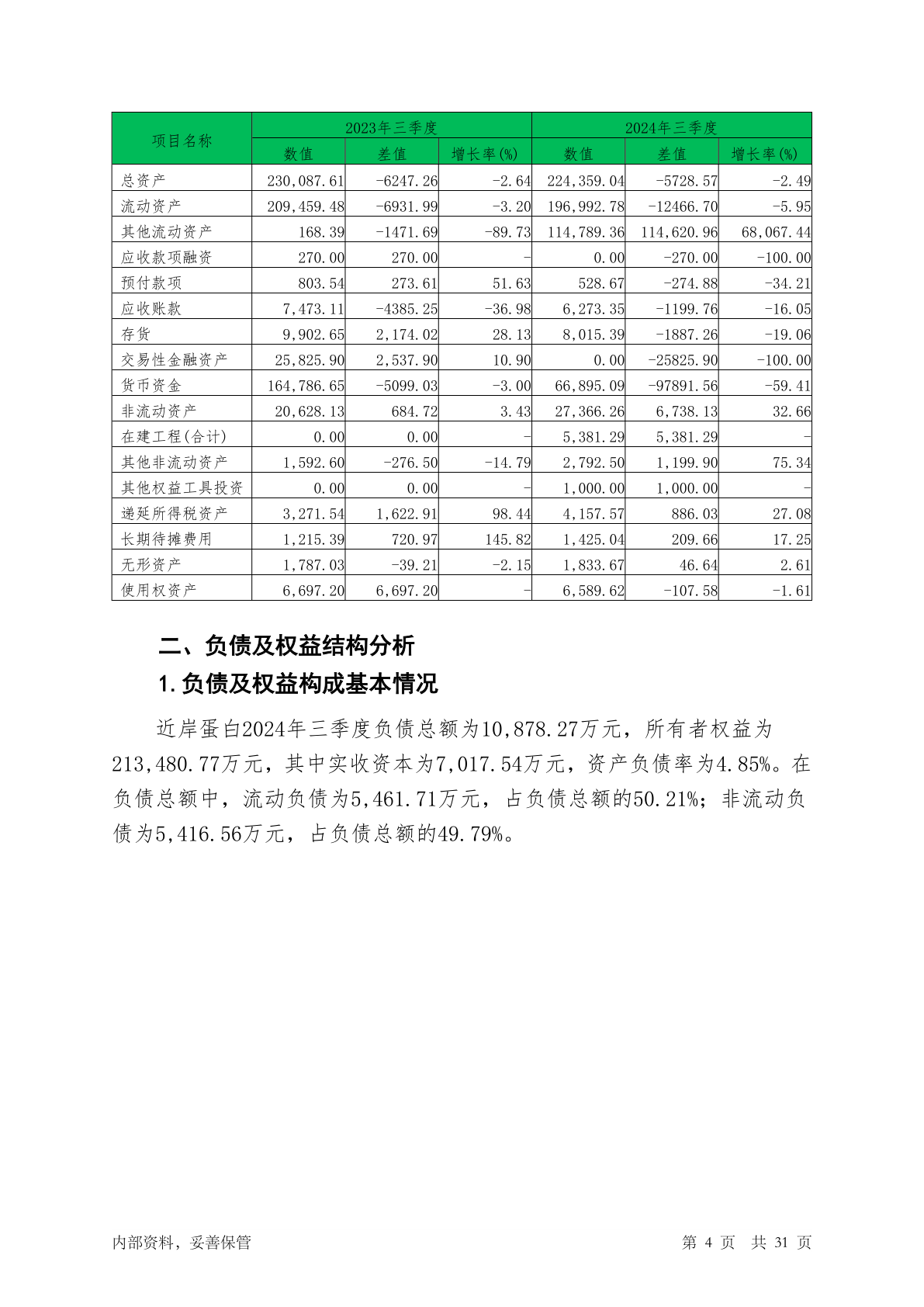 | 项目名称 | 2023年三季度 | | | 2024年三季度 | | |
|---|---|---|---|---|---|---|
| | 数值 | 差值 | 增长率(%) | 数值 | 差值 | 增长率(%) |
| 总资产 | 230,087.61 | -6247.26 | -2.64 | 224,359.04 | -5728.57 | -2.49 |
| 流动资产 | 209,459.48 | -6931.99 | -3.20 | 196,992.78 | -12466.70 | -5.95 |
| 其他流动资产 | 168.39 | -1471.69 | -89.73 | 114,789.36 | 114,620.96 | 68,067.44 |
| 应收款项融资 | 270.00 | 270.00 | - | 0.00 | -270.00 | -100.00 |
| 预付款项 | 803.54 | 273.61 | 51.63 | 528.67 | -274.88 | -34.21 |
| 应收账款 | 7,473.11 | -4385.25 | -36.98 | 6,273.35 | -1199.76 | -16.05 |
| 存货 | 9,902.65 | 2,174.02 | 28.13 | 8,015.39 | -1887.26 | -19.06 |
| 交易性金融资产 | 25,825.90 | 2,537.90 | 10.90 | 0.00 | -25825.90 | -100.00 |
| 货币资金 | 164,786.65 | -5099.03 | -3.00 | 66,895.09 | -97891.56 | -59.41 |
| 非流动资产 | 20,628.13 | 684.72 | 3.43 | 27,366.26 | 6,738.13 | 32.66 |
| 在建工程(合计) | 0.00 | 0.00 | - | 5,381.29 | 5,381.29 | - |
| 其他非流动资产 | 1,592.60 | -276.50 | -14.79 | 2,792.50 | 1,199.90 | 75.34 |
| 其他权益工具投资 | 0.00 | 0.00 | - | 1,000.00 | 1,000.00 | - |
| 递延所得税资产 | 3,271.54 | 1,622.91 | 98.44 | 4,157.57 | 886.03 | 27.08 |
| 长期待摊费用 | 1,215.39 | 720.97 | 145.82 | 1,425.04 | 209.66 | 17.25 |
| 无形资产 | 1,787.03 | -39.21 | -2.15 | 1,833.67 | 46.64 | 2.61 |
| 使用权资产 | 6,697.20 | 6,697.20 | - | 6,589.62 | -107.58 | -1.61 |

二、负债及权益结构分析

1.负债及权益构成基本情况

近岸蛋白2024年三季度负债总额为10,878.27万元，所有者权益为213,480.77万元，其中实收资本为7,017.54万元，资产负债率为4.85%。在负债总额中，流动负债为5,461.71万元，占负债总额的50.21%；非流动负债为5,416.56万元，占负债总额的49.79%。

内部资料，妥善保管

第 4 页 共 31 页